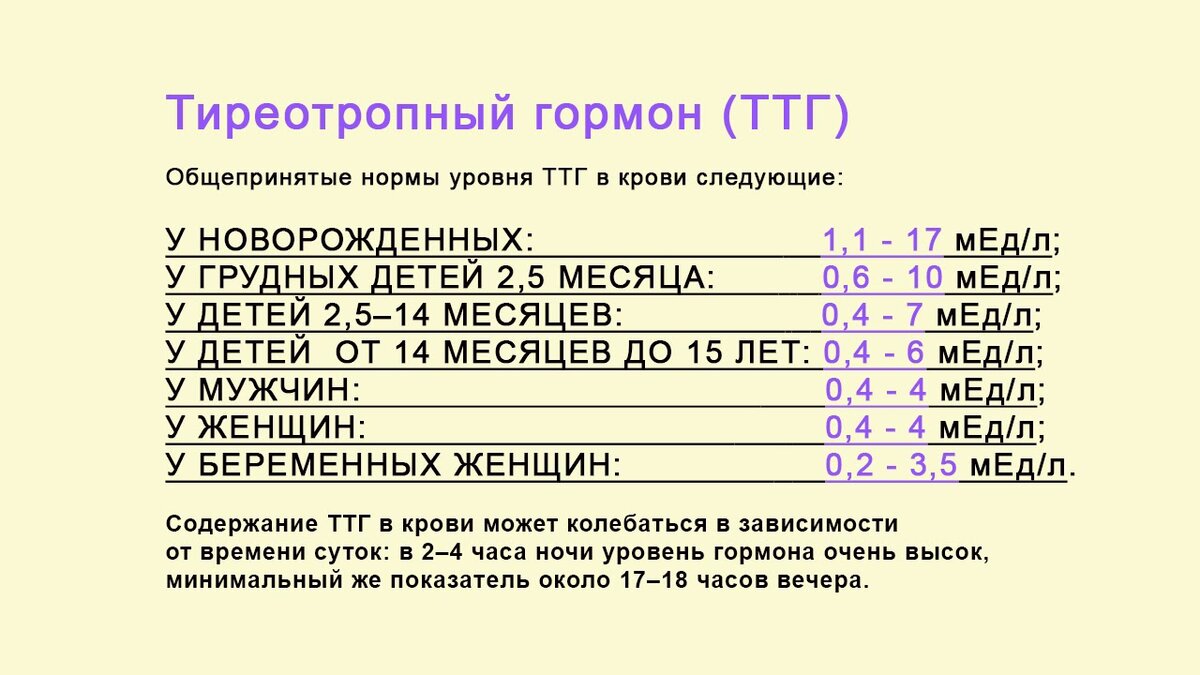 Тиреотропный гормон (ТТГ)

Общепринятые нормы уровня ТТГ в крови следующие:

У НОВОРОЖДЕННЫХ: 1,1 - 17 мЕд/л;
У ГРУДНЫХ ДЕТЕЙ 2,5 МЕСЯЦА: 0,6 - 10 мЕд/л;
У ДЕТЕЙ 2,5–14 МЕСЯЦЕВ: 0,4 - 7 мЕд/л;
У ДЕТЕЙ ОТ 14 МЕСЯЦЕВ ДО 15 ЛЕТ: 0,4 - 6 мЕд/л;
У МУЖЧИН: 0,4 - 4 мЕд/л;
У ЖЕНЩИН: 0,4 - 4 мЕд/л;
У БЕРЕМЕННЫХ ЖЕНЩИН: 0,2 - 3,5 мЕд/л.

Содержание ТТГ в крови может колебаться в зависимости от времени суток: в 2–4 часа ночи уровень гормона очень высок, минимальный же показатель около 17–18 часов вечера.